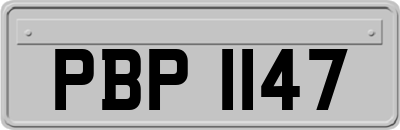 PBP 1147